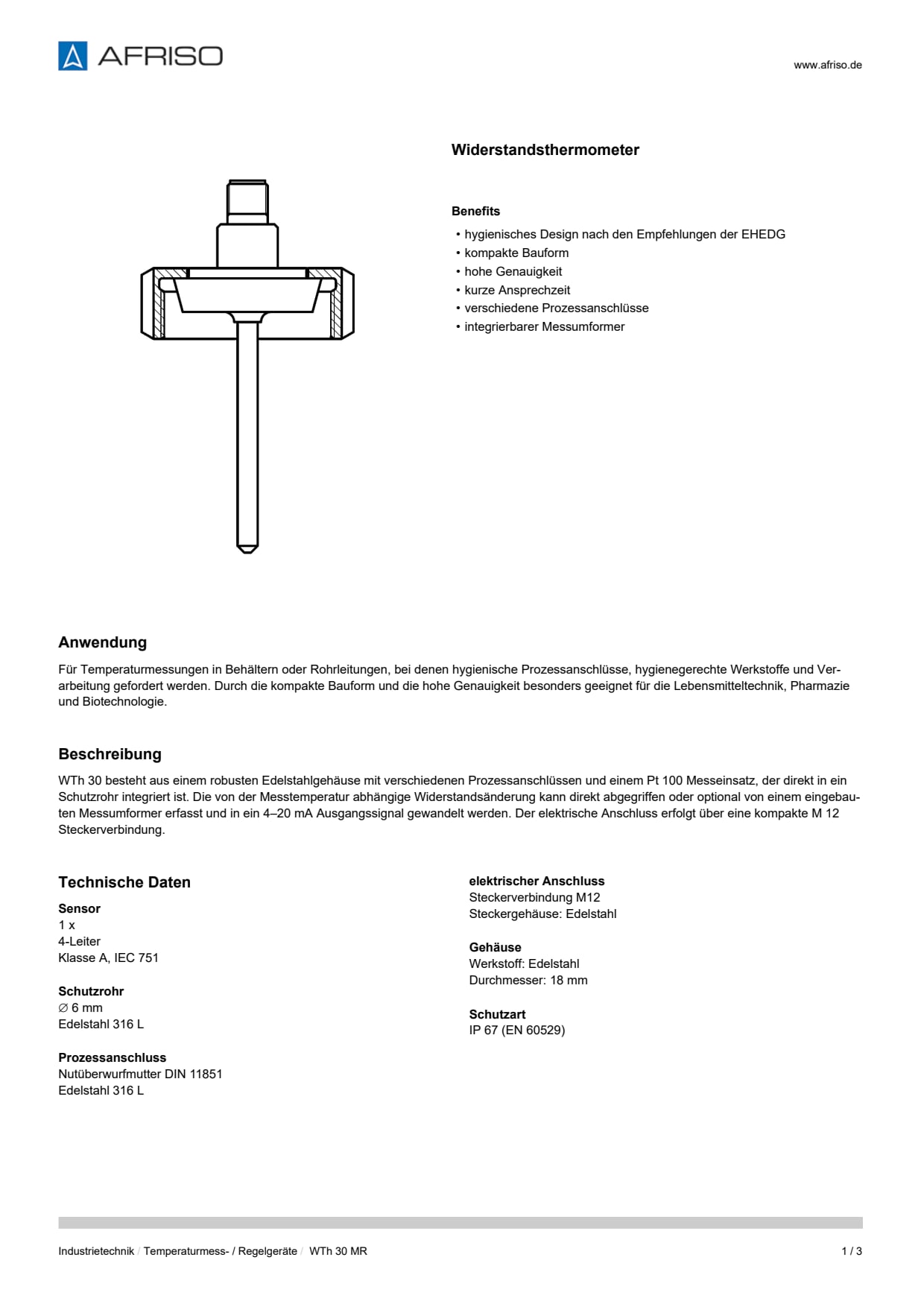 AFRISO

www.afriso.de

Widerstandsthermometer

Benefits
• hygienisches Design nach den Empfehlungen der EHEDG
• kompakte Bauform
• hohe Genauigkeit
• kurze Ansprechzeit
• verschiedene Prozessanschlüsse
• integrierbarer Messumformer

Anwendung
Für Temperaturmessungen in Behältern oder Rohrleitungen, bei denen hygienische Prozessanschlüsse, hygienegerechte Werkstoffe und Verarbeitung gefordert werden. Durch die kompakte Bauform und die hohe Genauigkeit besonders geeignet für die Lebensmitteltechnik, Pharmazie und Biotechnologie.

Beschreibung
WTh 30 besteht aus einem robusten Edelstahlgehäuse mit verschiedenen Prozessanschlüssen und einem Pt 100 Messeinsatz, der direkt in ein Schutzrohr integriert ist. Die von der Messtemperatur abhängige Widerstandsänderung kann direkt abgegriffen oder optional von einem eingebauten Messumformer erfasst und in ein 4–20 mA Ausgangssignal gewandelt werden. Der elektrische Anschluss erfolgt über eine kompakte M 12 Steckerverbindung.

Technische Daten

Sensor
1 x
4-Leiter
Klasse A, IEC 751

Schutzrohr
∅ 6 mm
Edelstahl 316 L

Prozessanschluss
Nutüberwurfmutter DIN 11851
Edelstahl 316 L

elektrischer Anschluss
Steckerverbindung M12
Steckergehäuse: Edelstahl

Gehäuse
Werkstoff: Edelstahl
Durchmesser: 18 mm

Schutzart
IP 67 (EN 60529)

Industrietechnik / Temperaturmess- / Regelgeräte / WTh 30 MR

1 / 3